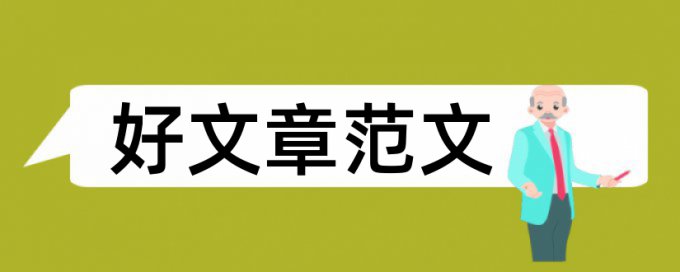 好文章范文